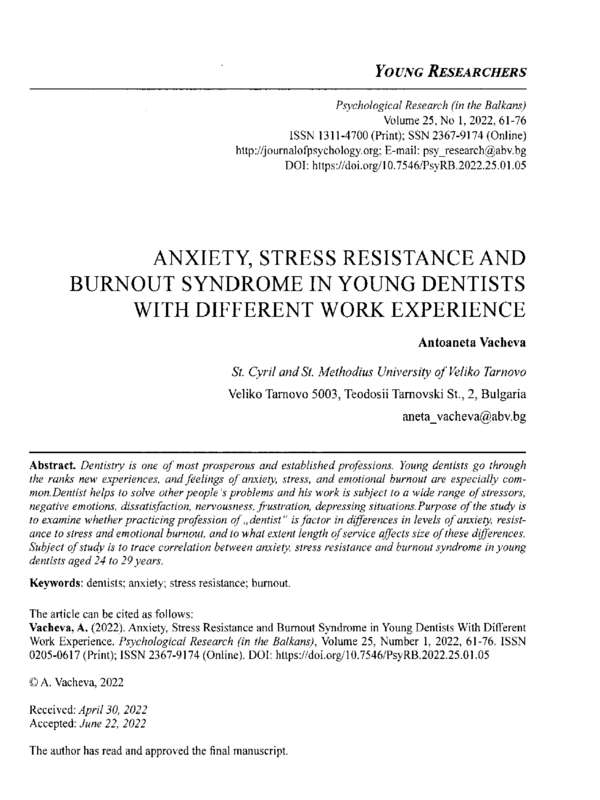 YOUNG RESEARCHERS

Psychological Research (in the Balkans)
Volume 25, No 1, 2022, 61-76
ISSN 1311-4700 (Print); SSN 2367-9174 (Online)
http://journalofpsychology.org; E-mail: psy_research@abv.bg
DOI: https://doi.org/10.7546/PsyRB.2022.25.01.05

ANXIETY, STRESS RESISTANCE AND BURNOUT SYNDROME IN YOUNG DENTISTS WITH DIFFERENT WORK EXPERIENCE

Antoaneta Vacheva

St. Cyril and St. Methodius University of Veliko Tarnovo
Veliko Tarnovo 5003, Teodosii Tarnovski St., 2, Bulgaria
aneta_vacheva@abv.bg

Abstract. Dentistry is one of most prosperous and established professions. Young dentists go through the ranks new experiences, and feelings of anxiety, stress, and emotional burnout are especially common.Dentist helps to solve other people's problems and his work is subject to a wide range of stressors, negative emotions, dissatisfaction, nervousness, frustration, depressing situations.Purpose of the study is to examine whether practicing profession of „dentist" is factor in differences in levels of anxiety, resistance to stress and emotional burnout, and to what extent length of service affects size of these differences. Subject of study is to trace correlation between anxiety, stress resistance and burnout syndrome in young dentists aged 24 to 29 years.

Keywords: dentists; anxiety; stress resistance; burnout.

The article can be cited as follows:
Vacheva, A. (2022). Anxiety, Stress Resistance and Burnout Syndrome in Young Dentists With Different Work Experience. Psychological Research (in the Balkans), Volume 25, Number 1, 2022, 61-76. ISSN 0205-0617 (Print); ISSN 2367-9174 (Online). DOI: https://doi.org/10.7546/PsyRB.2022.25.01.05

© A. Vacheva, 2022

Received: April 30, 2022
Accepted: June 22, 2022

The author has read and approved the final manuscript.